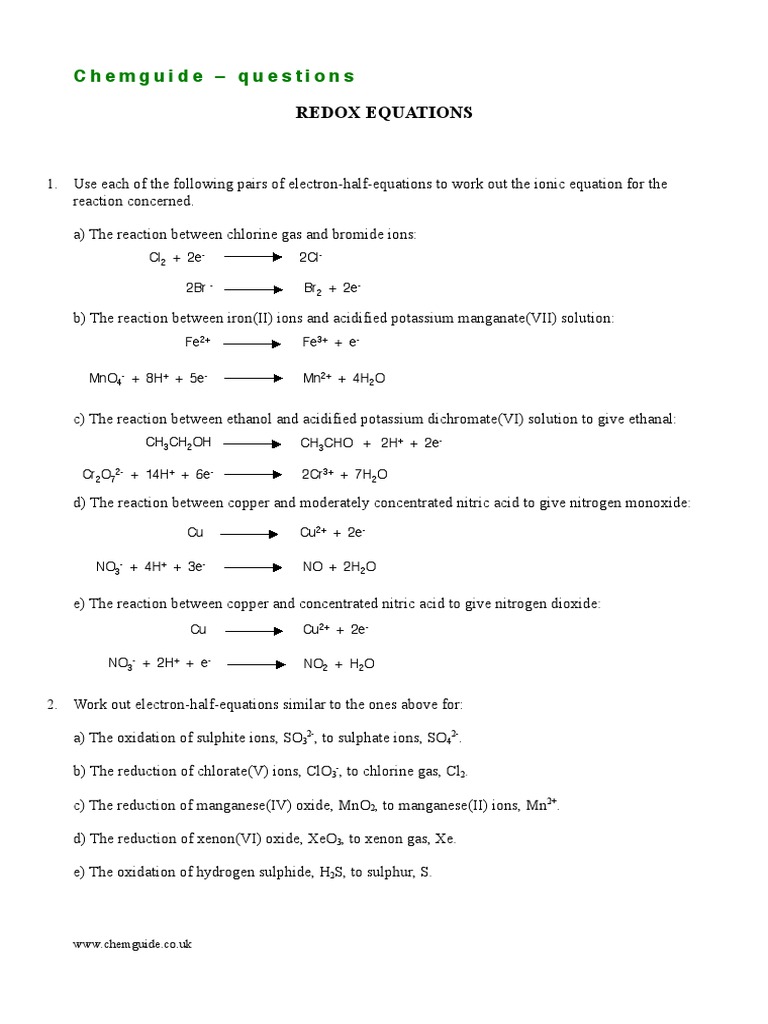 Chemguide – questions

REDOX EQUATIONS

1. Use each of the following pairs of electron-half-equations to work out the ionic equation for the reaction concerned.

a) The reaction between chlorine gas and bromide ions:

$Cl_2 + 2e^- \longrightarrow 2Cl^-$

$2Br^- \longrightarrow Br_2 + 2e^-$

b) The reaction between iron(II) ions and acidified potassium manganate(VII) solution:

$Fe^{2+} \longrightarrow Fe^{3+} + e^-$

$MnO_4^- + 8H^+ + 5e^- \longrightarrow Mn^{2+} + 4H_2O$

c) The reaction between ethanol and acidified potassium dichromate(VI) solution to give ethanal:

$CH_3CH_2OH \longrightarrow CH_3CHO + 2H^+ + 2e^-$

$Cr_2O_7^{2-} + 14H^+ + 6e^- \longrightarrow 2Cr^{3+} + 7H_2O$

d) The reaction between copper and moderately concentrated nitric acid to give nitrogen monoxide:

$Cu \longrightarrow Cu^{2+} + 2e^-$

$NO_3^- + 4H^+ + 3e^- \longrightarrow NO + 2H_2O$

e) The reaction between copper and concentrated nitric acid to give nitrogen dioxide:

$Cu \longrightarrow Cu^{2+} + 2e^-$

$NO_3^- + 2H^+ + e^- \longrightarrow NO_2 + H_2O$

2. Work out electron-half-equations similar to the ones above for:

a) The oxidation of sulphite ions, $SO_3^{2-}$, to sulphate ions, $SO_4^{2-}$.

b) The reduction of chlorate(V) ions, $ClO_3^-$, to chlorine gas, $Cl_2$.

c) The reduction of manganese(IV) oxide, $MnO_2$, to manganese(II) ions, $Mn^{2+}$.

d) The reduction of xenon(VI) oxide, $XeO_3$, to xenon gas, Xe.

e) The oxidation of hydrogen sulphide, $H_2S$, to sulphur, S.

www.chemguide.co.uk